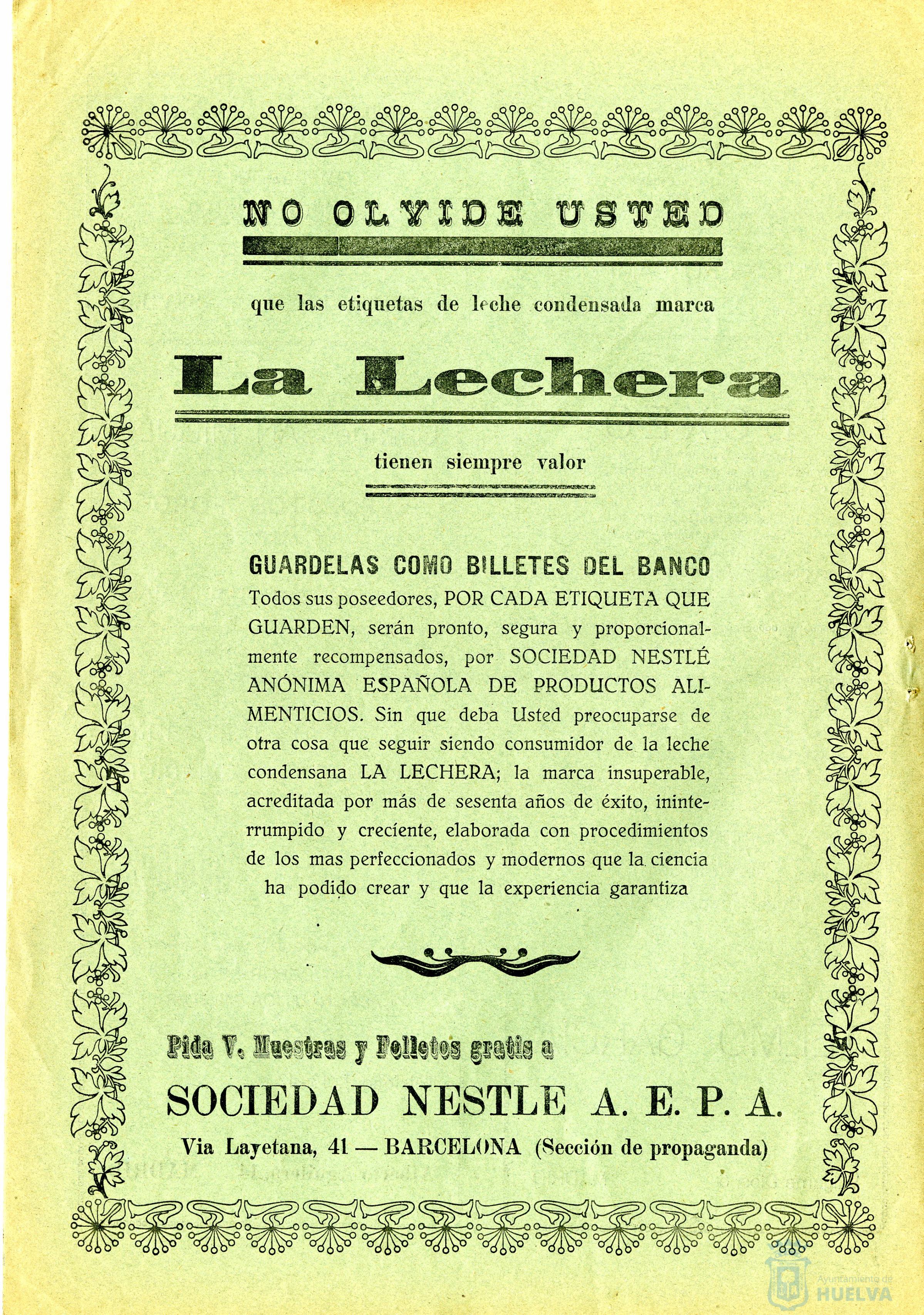 NO OLVIDE USTED

que las etiquetas de leche condensada marca

La Lechera

tienen siempre valor

GUARDELAS COMO BILLETES DEL BANCO
Todos sus poseedores, POR CADA ETIQUETA QUE GUARDEN, serán pronto, segura y proporcionalmente recompensados, por SOCIEDAD NESTLÉ ANÓNIMA ESPAÑOLA DE PRODUCTOS ALIMENTICIOS. Sin que deba Usted preocuparse de otra cosa que seguir siendo consumidor de la leche condensana LA LECHERA; la marca insuperable, acreditada por más de sesenta años de éxito, ininterrumpido y creciente, elaborada con procedimientos de los mas perfeccionados y modernos que la ciencia ha podido crear y que la experiencia garantiza

Pida V. Muestras y Folletos gratis a

SOCIEDAD NESTLE A. E. P. A.

Via Layetana, 41 — BARCELONA (Sección de propaganda)

Ayuntamiento de HUELVA